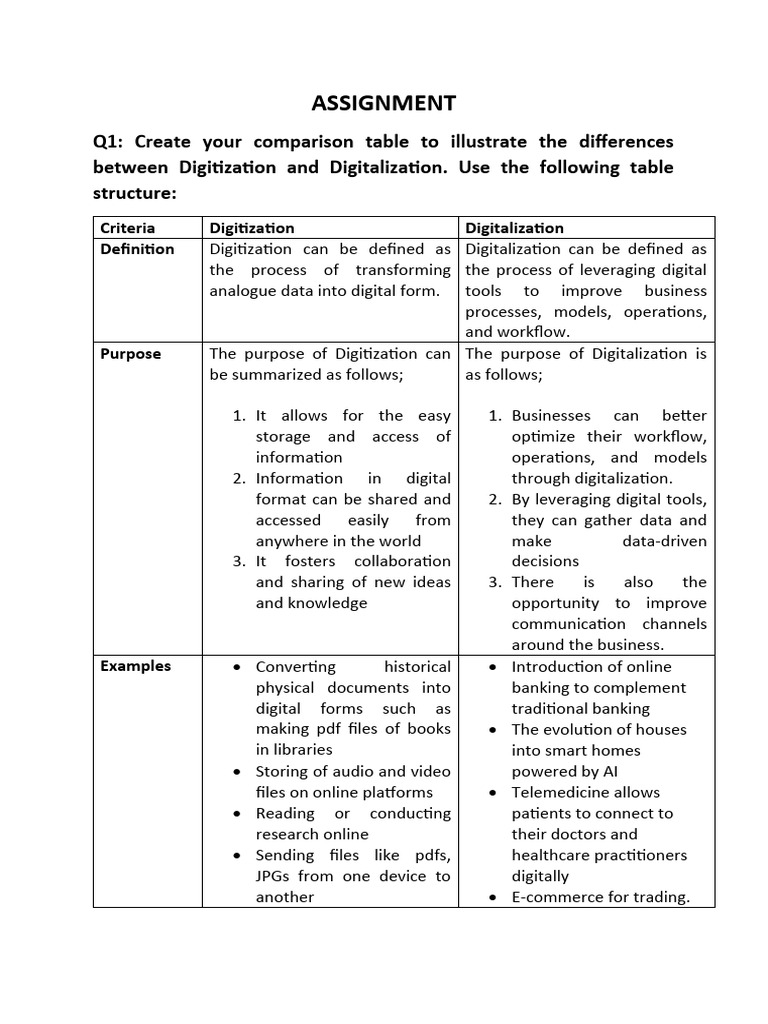 ASSIGNMENT

Q1: Create your comparison table to illustrate the differences between Digitization and Digitalization. Use the following table structure:

| Criteria | Digitization | Digitalization |
|---|---|---|
| Definition | Digitization can be defined as the process of transforming analogue data into digital form. | Digitalization can be defined as the process of leveraging digital tools to improve business processes, models, operations, and workflow. |
| Purpose | The purpose of Digitization can be summarized as follows; 1. It allows for the easy storage and access of information 2. Information in digital format can be shared and accessed easily from anywhere in the world 3. It fosters collaboration and sharing of new ideas and knowledge | The purpose of Digitalization is as follows; 1. Businesses can better optimize their workflow, operations, and models through digitalization. 2. By leveraging digital tools, they can gather data and make data-driven decisions 3. There is also the opportunity to improve communication channels around the business. |
| Examples | • Converting historical physical documents into digital forms such as making pdf files of books in libraries • Storing of audio and video files on online platforms • Reading or conducting research online • Sending files like pdfs, JPGs from one device to another | • Introduction of online banking to complement traditional banking • The evolution of houses into smart homes powered by AI • Telemedicine allows patients to connect to their doctors and healthcare practitioners digitally • E-commerce for trading. |